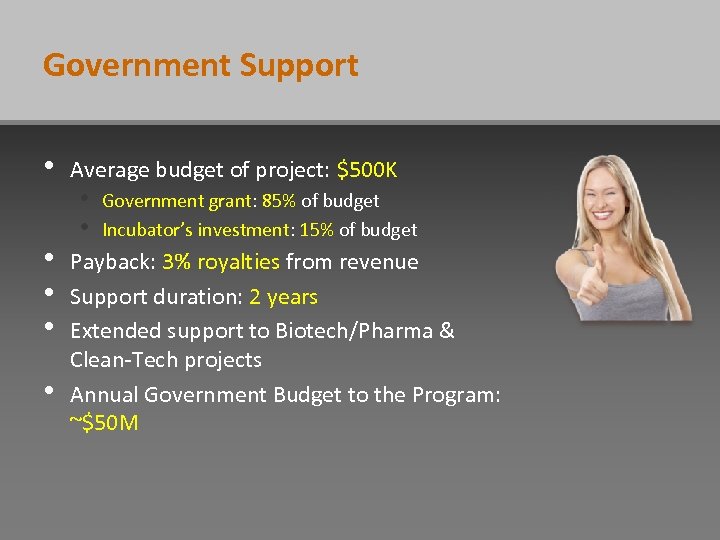 Government Support

• Average budget of project: $500K
  • Government grant: 85% of budget
  • Incubator's investment: 15% of budget
• Payback: 3% royalties from revenue
• Support duration: 2 years
• Extended support to Biotech/Pharma & Clean-Tech projects
• Annual Government Budget to the Program: ~$50M